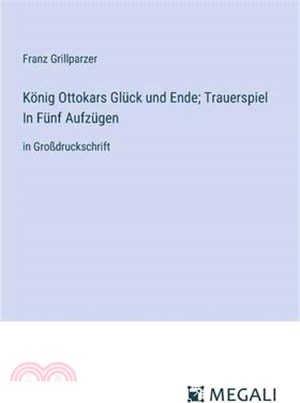 Franz Grillparzer

König Ottokars Glück und Ende; Trauerspiel In Fünf Aufzügen

in Großdruckschrift

MEGALI